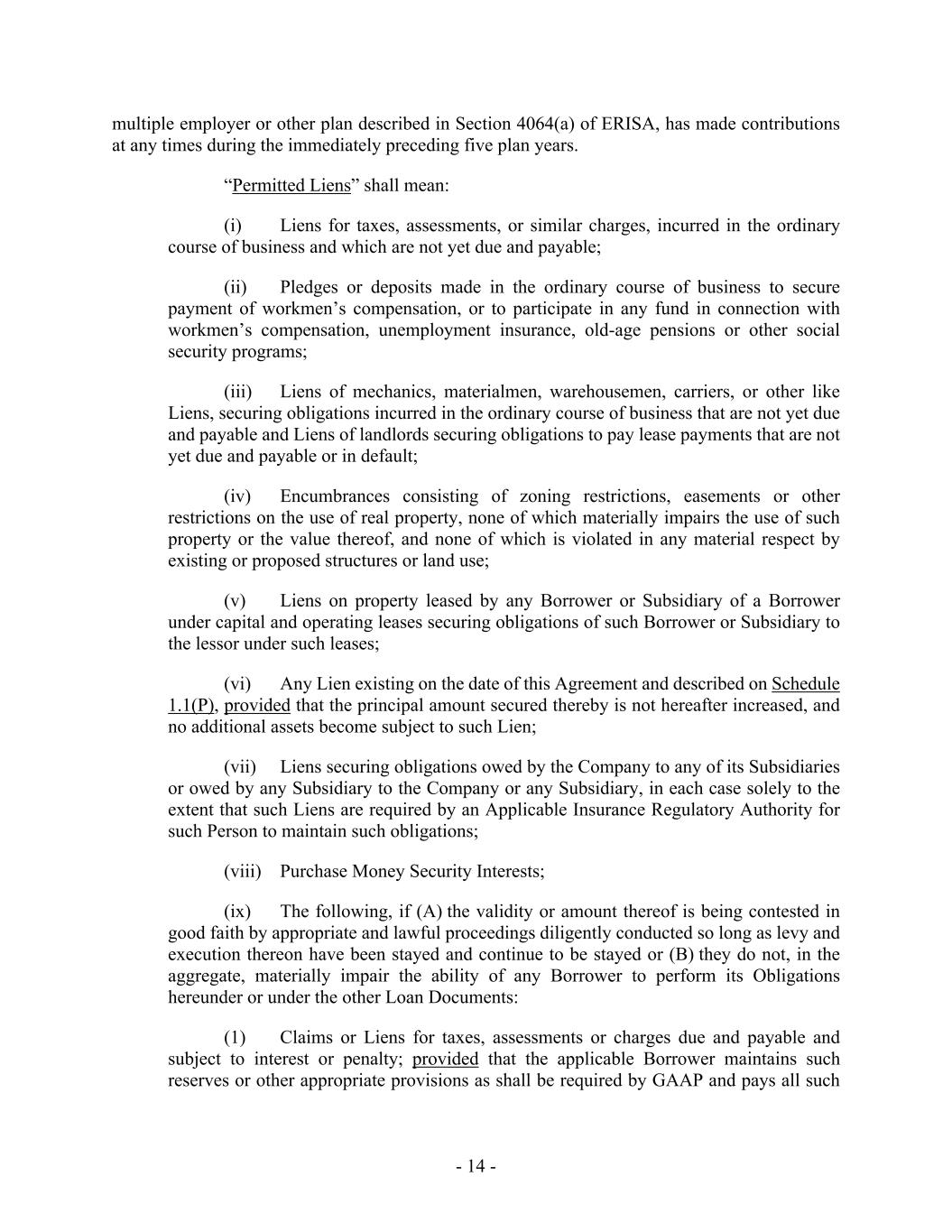 multiple employer or other plan described in Section 4064(a) of ERISA, has made contributions at any times during the immediately preceding five plan years.

“Permitted Liens” shall mean:

(i) Liens for taxes, assessments, or similar charges, incurred in the ordinary course of business and which are not yet due and payable;

(ii) Pledges or deposits made in the ordinary course of business to secure payment of workmen’s compensation, or to participate in any fund in connection with workmen’s compensation, unemployment insurance, old-age pensions or other social security programs;

(iii) Liens of mechanics, materialmen, warehousemen, carriers, or other like Liens, securing obligations incurred in the ordinary course of business that are not yet due and payable and Liens of landlords securing obligations to pay lease payments that are not yet due and payable or in default;

(iv) Encumbrances consisting of zoning restrictions, easements or other restrictions on the use of real property, none of which materially impairs the use of such property or the value thereof, and none of which is violated in any material respect by existing or proposed structures or land use;

(v) Liens on property leased by any Borrower or Subsidiary of a Borrower under capital and operating leases securing obligations of such Borrower or Subsidiary to the lessor under such leases;

(vi) Any Lien existing on the date of this Agreement and described on Schedule 1.1(P), provided that the principal amount secured thereby is not hereafter increased, and no additional assets become subject to such Lien;

(vii) Liens securing obligations owed by the Company to any of its Subsidiaries or owed by any Subsidiary to the Company or any Subsidiary, in each case solely to the extent that such Liens are required by an Applicable Insurance Regulatory Authority for such Person to maintain such obligations;

(viii) Purchase Money Security Interests;

(ix) The following, if (A) the validity or amount thereof is being contested in good faith by appropriate and lawful proceedings diligently conducted so long as levy and execution thereon have been stayed and continue to be stayed or (B) they do not, in the aggregate, materially impair the ability of any Borrower to perform its Obligations hereunder or under the other Loan Documents:

(1) Claims or Liens for taxes, assessments or charges due and payable and subject to interest or penalty; provided that the applicable Borrower maintains such reserves or other appropriate provisions as shall be required by GAAP and pays all such

- 14 -